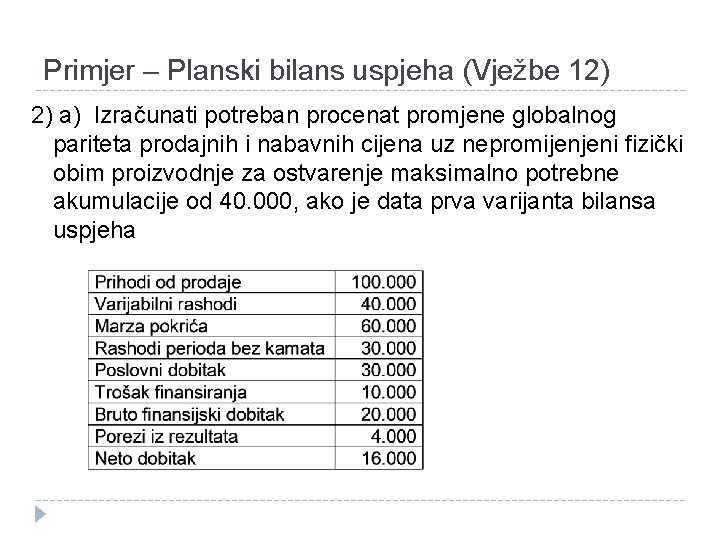 Primjer – Planski bilans uspjeha (Vježbe 12)

2) a) Izračunati potreban procenat promjene globalnog pariteta prodajnih i nabavnih cijena uz nepromijenjeni fizički obim proizvodnje za ostvarenje maksimalno potrebne akumulacije od 40.000, ako je data prva varijanta bilansa uspjeha

| Prihodi od prodaje | 100.000 |
|---|---|
| Varijabilni rashodi | 40.000 |
| Marza pokrića | 60.000 |
| Rashodi perioda bez kamata | 30.000 |
| Poslovni dobitak | 30.000 |
| Trošak finansiranja | 10.000 |
| Bruto finansijski dobitak | 20.000 |
| Porezi iz rezultata | 4.000 |
| Neto dobitak | 16.000 |